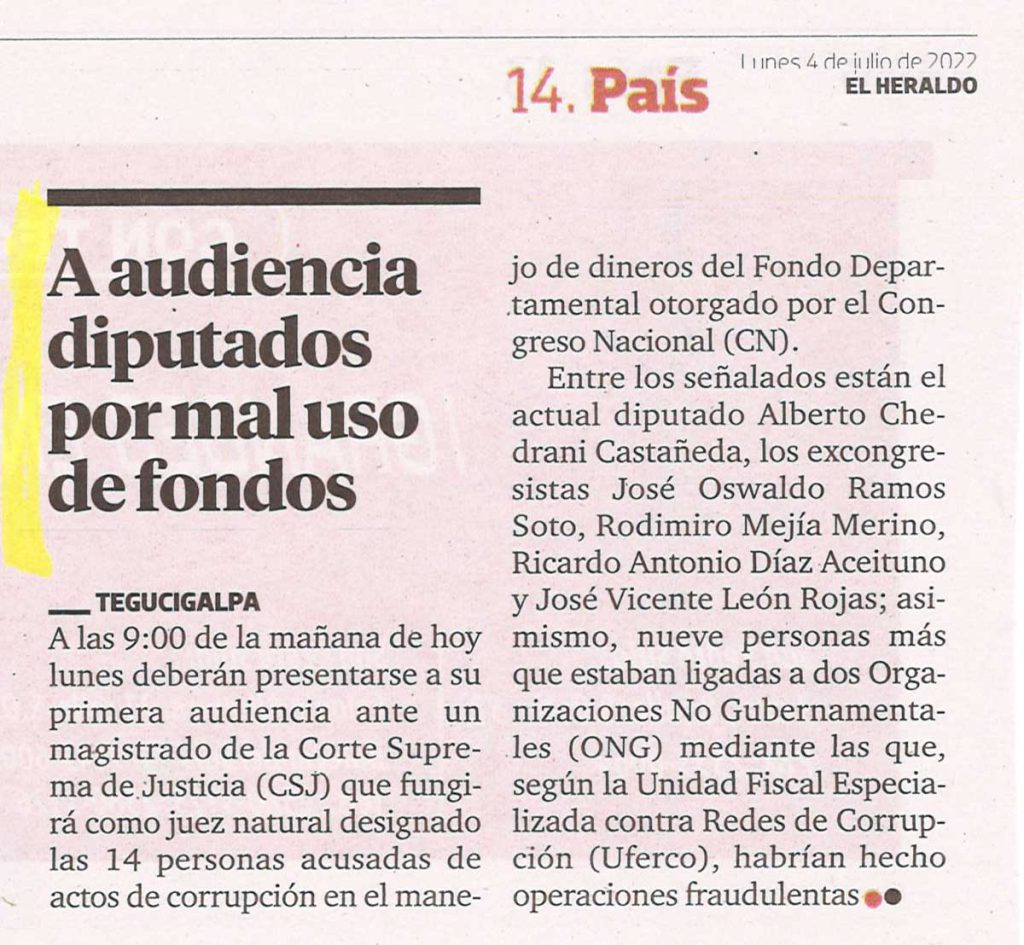 Lunes 4 de julio de 2022
14. País
EL HERALDO

A audiencia diputados por mal uso de fondos

TEGUCIGALPA
A las 9:00 de la mañana de hoy lunes deberán presentarse a su primera audiencia ante un magistrado de la Corte Suprema de Justicia (CSJ) que fungirá como juez natural designado las 14 personas acusadas de actos de corrupción en el manejo de dineros del Fondo Departamental otorgado por el Congreso Nacional (CN).

Entre los señalados están el actual diputado Alberto Chedrani Castañeda, los excongresistas José Oswaldo Ramos Soto, Rodimiro Mejía Merino, Ricardo Antonio Díaz Aceituno y José Vicente León Rojas; asimismo, nueve personas más que estaban ligadas a dos Organizaciones No Gubernamentales (ONG) mediante las que, según la Unidad Fiscal Especializada contra Redes de Corrupción (Uferco), habrían hecho operaciones fraudulentas